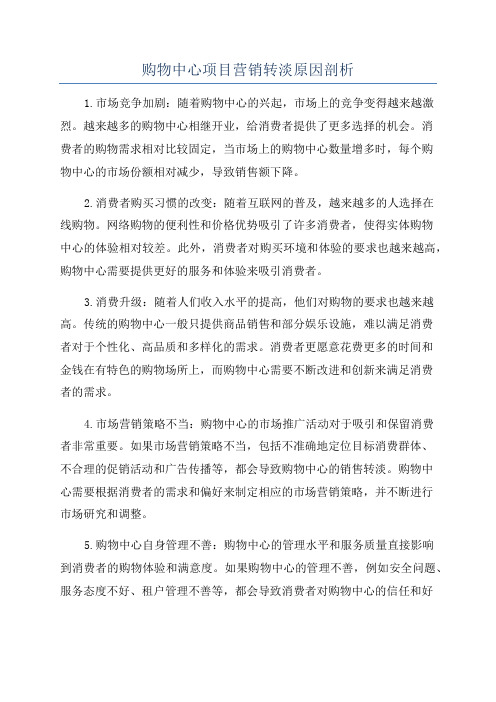 购物中心项目营销转淡原因剖析

1.市场竞争加剧：随着购物中心的兴起，市场上的竞争变得越来越激烈。越来越多的购物中心相继开业，给消费者提供了更多选择的机会。消费者的购物需求相对比较固定，当市场上的购物中心数量增多时，每个购物中心的市场份额相对减少，导致销售额下降。

2.消费者购买习惯的改变：随着互联网的普及，越来越多的人选择在线购物。网络购物的便利性和价格优势吸引了许多消费者，使得实体购物中心的体验相对较差。此外，消费者对购买环境和体验的要求也越来越高，购物中心需要提供更好的服务和体验来吸引消费者。

3.消费升级：随着人们收入水平的提高，他们对购物的要求也越来越高。传统的购物中心一般只提供商品销售和部分娱乐设施，难以满足消费者对于个性化、高品质和多样化的需求。消费者更愿意花费更多的时间和金钱在有特色的购物场所上，而购物中心需要不断改进和创新来满足消费者的需求。

4.市场营销策略不当：购物中心的市场推广活动对于吸引和保留消费者非常重要。如果市场营销策略不当，包括不准确地定位目标消费群体、不合理的促销活动和广告传播等，都会导致购物中心的销售转淡。购物中心需要根据消费者的需求和偏好来制定相应的市场营销策略，并不断进行市场研究和调整。

5.购物中心自身管理不善：购物中心的管理水平和服务质量直接影响到消费者的购物体验和满意度。如果购物中心的管理不善，例如安全问题、服务态度不好、租户管理不善等，都会导致消费者对购物中心的信任和好